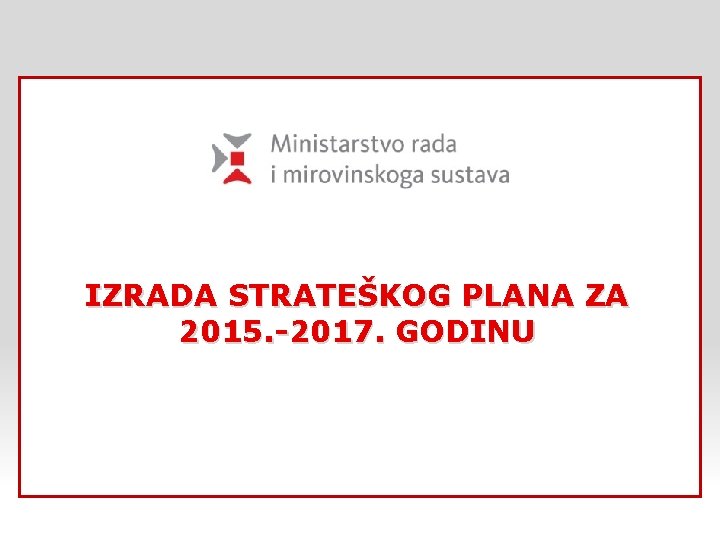 Ministarstvo rada
i mirovinskoga sustava

IZRADA STRATEŠKOG PLANA ZA 2015.-2017. GODINU